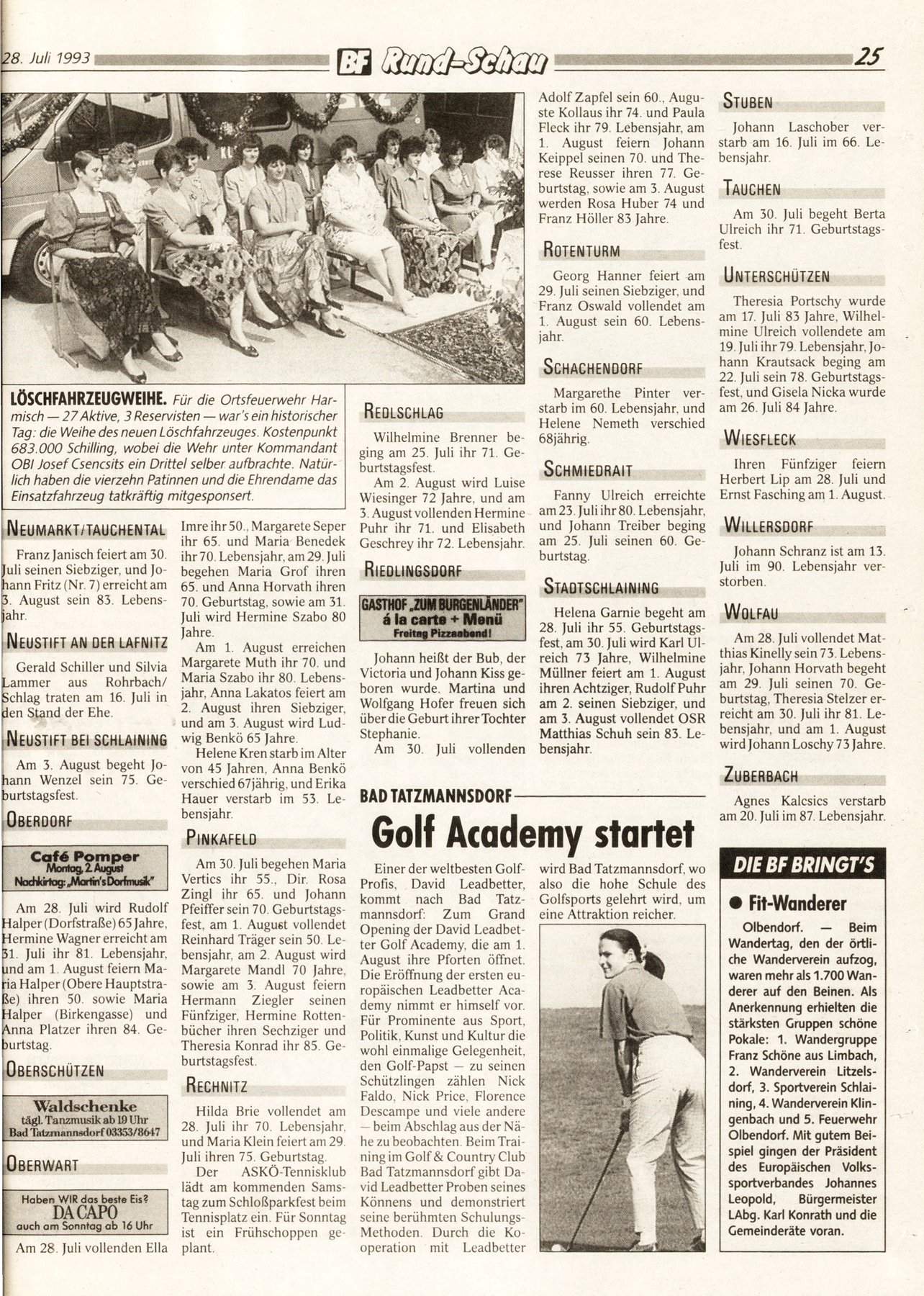 28. Juli 1993 BF Rund-Schau 25

LÖSCHFAHRZEUGWEIHE. Für die Ortsfeuerwehr Harmisch — 27 Aktive, 3 Reservisten — war's ein historischer Tag: die Weihe des neuen Löschfahrzeuges. Kostenpunkt 683.000 Schilling, wobei die Wehr unter Kommandant OBI Josef Csencsits ein Drittel selber aufbrachte. Natürlich haben die vierzehn Patinnen und die Ehrendame das Einsatzfahrzeug tatkräftig mitgesponsert.

NEUMARKT/TAUCHENTAL
Franz Janisch feiert am 30. Juli seinen Siebziger, und Johann Fritz (Nr. 7) erreicht am 3. August sein 83. Lebensjahr.

NEUSTIFT AN DER LAFNITZ
Gerald Schiller und Silvia Lammer aus Rohrbach/Schlag traten am 16. Juli in den Stand der Ehe.

NEUSTIFT BEI SCHLAINING
Am 3. August begeht Johann Wenzel sein 75. Geburtstagsfest.

OBERDORF

Café Pomper
Montag, 2. August
Nachkirtag: „Martin's Dorfmusik"

Am 28. Juli wird Rudolf Halper (Dorfstraße) 65 Jahre, Hermine Wagner erreicht am 31. Juli ihr 81. Lebensjahr, und am 1. August feiern Maria Halper (Obere Hauptstraße) ihren 50. sowie Maria Halper (Birkengasse) und Anna Platzer ihren 84. Geburtstag.

OBERSCHÜTZEN

Waldschenke
tägl. Tanzmusik ab 19 Uhr
Bad Tatzmannsdorf 03353/8647

OBERWART

Haben WIR das beste Eis?
DA CAPO
auch am Sonntag ab 16 Uhr

Am 28. Juli vollenden Ella Imre ihr 50., Margarete Seper ihr 65. und Maria Benedek ihr 70. Lebensjahr, am 29. Juli begehen Maria Grof ihren 65. und Anna Horvath ihren 70. Geburtstag, sowie am 31. Juli wird Hermine Szabo 80 Jahre.
Am 1. August erreichen Margarete Muth ihr 70. und Maria Szabo ihr 80. Lebensjahr, Anna Lakatos feiert am 2. August ihren Siebziger, und am 3. August wird Ludwig Benkö 65 Jahre.
Helene Kren starb im Alter von 45 Jahren, Anna Benkö verschied 67jährig, und Erika Hauer verstarb im 53. Lebensjahr.

PINKAFELD
Am 30. Juli begehen Maria Vertics ihr 55., Dir. Rosa Zingl ihr 65. und Johann Pfeiffer sein 70. Geburtstagsfest, am 1. August vollendet Reinhard Träger sein 50. Lebensjahr, am 2. August wird Margarete Mandl 70 Jahre, sowie am 3. August feiern Hermann Ziegler seinen Fünfziger, Hermine Rottenbücher ihren Sechziger und Theresia Konrad ihr 85. Geburtstagsfest.

RECHNITZ
Hilda Brie vollendet am 28. Juli ihr 70. Lebensjahr, und Maria Klein feiert am 29. Juli ihren 75. Geburtstag.
Der ASKÖ-Tennisklub lädt am kommenden Samstag zum Schloßparkfest beim Tennisplatz ein. Für Sonntag ist ein Frühschoppen geplant.

REDLSCHLAG
Wilhelmine Brenner beging am 25. Juli ihr 71. Geburtstagsfest.
Am 2. August wird Luise Wiesinger 72 Jahre, und am 3. August vollenden Hermine Puhr ihr 71. und Elisabeth Geschrey ihr 72. Lebensjahr.

RIEDLINGSDORF

GASTHOF „ZUM BURGENLÄNDER"
á la carte + Menü
Freitag Pizzaabend!

Johann heißt der Bub, der Victoria und Johann Kiss geboren wurde. Martina und Wolfgang Hofer freuen sich über die Geburt ihrer Tochter Stephanie.
Am 30. Juli vollenden Adolf Zapfel sein 60., Auguste Kollaus ihr 74. und Paula Fleck ihr 79. Lebensjahr, am 1. August feiern Johann Keippel seinen 70. und Therese Reusser ihren 77. Geburtstag, sowie am 3. August werden Rosa Huber 74 und Franz Höller 83 Jahre.

ROTENTURM
Georg Hanner feiert am 29. Juli seinen Siebziger, und Franz Oswald vollendet am 1. August sein 60. Lebensjahr.

SCHACHENDORF
Margarethe Pinter verstarb im 60. Lebensjahr, und Helene Nemeth verschied 68jährig.

SCHMIEDRAIT
Fanny Ulreich erreichte am 23. Juli ihr 80. Lebensjahr, und Johann Treiber beging am 25. Juli seinen 60. Geburtstag.

STADTSCHLAINING
Helena Garnie begeht am 28. Juli ihr 55. Geburtstagsfest, am 30. Juli wird Karl Ulreich 73 Jahre, Wilhelmine Müllner feiert am 1. August ihren Achtziger, Rudolf Puhr am 2. seinen Siebziger, und am 3. August vollendet OSR Matthias Schuh sein 83. Lebensjahr.

STUBEN
Johann Laschober verstarb am 16. Juli im 66. Lebensjahr.

TAUCHEN
Am 30. Juli begeht Berta Ulreich ihr 71. Geburtstagsfest.

UNTERSCHÜTZEN
Theresia Portschy wurde am 17. Juli 83 Jahre, Wilhelmine Ulreich vollendete am 19. Juli ihr 79. Lebensjahr, Johann Krautsack beging am 22. Juli sein 78. Geburtstagsfest, und Gisela Nicka wurde am 26. Juli 84 Jahre.

WIESFLECK
Ihren Fünfziger feiern Herbert Lip am 28. Juli und Ernst Fasching am 1. August.

WILLERSDORF
Johann Schranz ist am 13. Juli im 90. Lebensjahr verstorben.

WOLFAU
Am 28. Juli vollendet Matthias Kinelly sein 73. Lebensjahr, Johann Horvath begeht am 29. Juli seinen 70. Geburtstag, Theresia Stelzer erreicht am 30. Juli ihr 81. Lebensjahr, und am 1. August wird Johann Loschy 73 Jahre.

ZUBERBACH
Agnes Kalcsics verstarb am 20. Juli im 87. Lebensjahr.

BAD TATZMANNSDORF
Golf Academy startet
Einer der weltbesten Golf-Profis, David Leadbetter, kommt nach Bad Tatzmannsdorf: Zum Grand Opening der David Leadbetter Golf Academy, die am 1. August ihre Pforten öffnet. Die Eröffnung der ersten europäischen Leadbetter Academy nimmt er himself vor. Für Prominente aus Sport, Politik, Kunst und Kultur die wohl einmalige Gelegenheit, den Golf-Papst — zu seinen Schützlingen zählen Nick Faldo, Nick Price, Florence Descampe und viele andere — beim Abschlag aus der Nähe zu beobachten. Beim Training im Golf & Country Club Bad Tatzmannsdorf gibt David Leadbetter Proben seines Könnens und demonstriert seine berühmten Schulungs-Methoden. Durch die Kooperation mit Leadbetter wird Bad Tatzmannsdorf, wo also die hohe Schule des Golfsports gelehrt wird, um eine Attraktion reicher.

DIE BF BRINGT'S
● Fit-Wanderer
Olbendorf. — Beim Wandertag, den der örtliche Wanderverein aufzog, waren mehr als 1.700 Wanderer auf den Beinen. Als Anerkennung erhielten die stärksten Gruppen schöne Pokale: 1. Wandergruppe Franz Schöne aus Limbach, 2. Wanderverein Litzelsdorf, 3. Sportverein Schlaining, 4. Wanderverein Klingenbach und 5. Feuerwehr Olbendorf. Mit gutem Beispiel gingen der Präsident des Europäischen Volkssportverbandes Johannes Leopold, Bürgermeister LAbg. Karl Konrath und die Gemeinderäte voran.